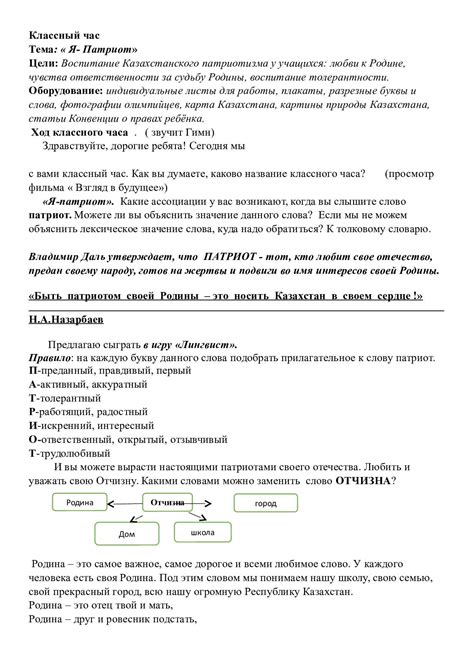 Классный час
Тема: « Я- Патриот»
Цели: Воспитание Казахстанского патриотизма у учащихся: любви к Родине, чувства ответственности за судьбу Родины, воспитание толерантности.
Оборудование: индивидуальные листы для работы, плакаты, разрезные буквы и слова, фотографии олимпийцев, карта Казахстана, картины природы Казахстана, статьи Конвенции о правах ребёнка.
Ход классного часа . ( звучит Гимн)
Здравствуйте, дорогие ребята! Сегодня мы

с вами классный час. Как вы думаете, каково название классного часа? (просмотр фильма « Взгляд в будущее»)
«Я-патриот». Какие ассоциации у вас возникают, когда вы слышите слово патриот. Можете ли вы объяснить значение данного слова? Если мы не можем объяснить лексическое значение слова, куда надо обратиться? К толковому словарю.

Владимир Даль утверждает, что ПАТРИОТ - тот, кто любит свое отечество, предан своему народу, готов на жертвы и подвиги во имя интересов своей Родины.

«Быть патриотом своей Родины – это носить Казахстан в своем сердце !»
Н.А.Назарбаев

Предлагаю сыграть в игру «Лингвист».
Правило: на каждую букву данного слова подобрать прилагательное к слову патриот.
П-преданный, правдивый, первый
А-активный, аккуратный
Т-толерантный
Р-работящий, радостный
И-искренний, интересный
О-ответственный, открытый, отзывчивый
Т-трудолюбивый
И вы можете вырасти настоящими патриотами своего отечества. Любить и уважать свою Отчизну. Какими словами можно заменить слово ОТЧИЗНА?

Родина
Отчизна
город
Дом
школа

Родина – это самое важное, самое дорогое и всеми любимое слово. У каждого человека есть своя Родина. Под этим словом мы понимаем нашу школу, свою семью, свой прекрасный город, всю нашу огромную Республику Казахстан.
Родина – это отец твой и мать,
Родина – друг и ровесник подстать,